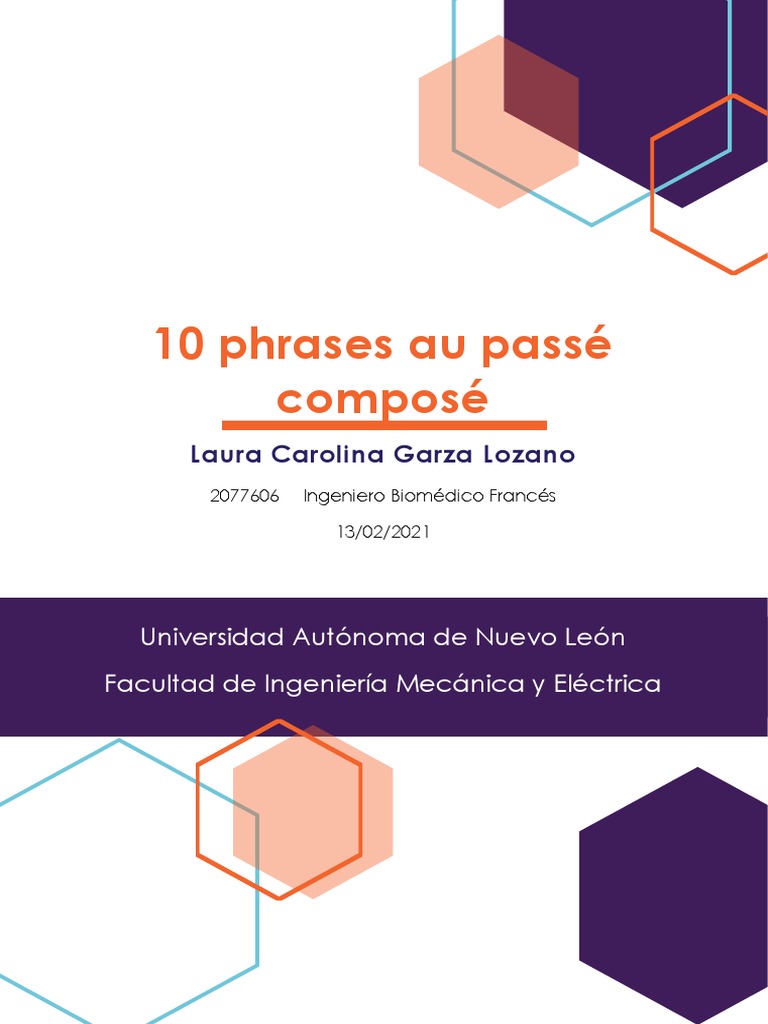 10 phrases au passé composé

Laura Carolina Garza Lozano

2077606 Ingeniero Biomédico Francés

13/02/2021

Universidad Autónoma de Nuevo León

Facultad de Ingeniería Mecánica y Eléctrica